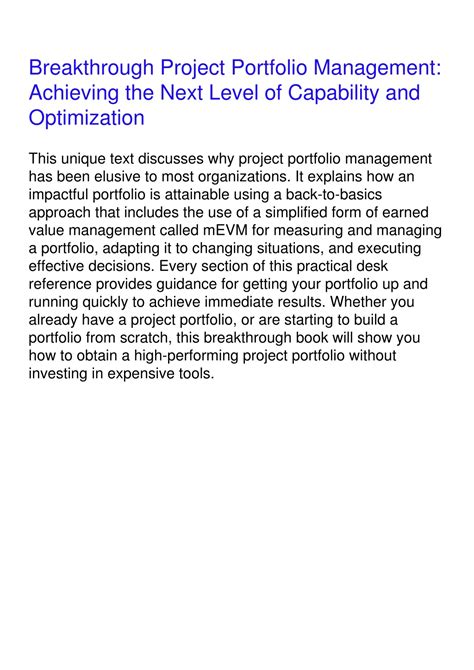 Breakthrough Project Portfolio Management: Achieving the Next Level of Capability and Optimization

This unique text discusses why project portfolio management has been elusive to most organizations. It explains how an impactful portfolio is attainable using a back-to-basics approach that includes the use of a simplified form of earned value management called mEVM for measuring and managing a portfolio, adapting it to changing situations, and executing effective decisions. Every section of this practical desk reference provides guidance for getting your portfolio up and running quickly to achieve immediate results. Whether you already have a project portfolio, or are starting to build a portfolio from scratch, this breakthrough book will show you how to obtain a high-performing project portfolio without investing in expensive tools.